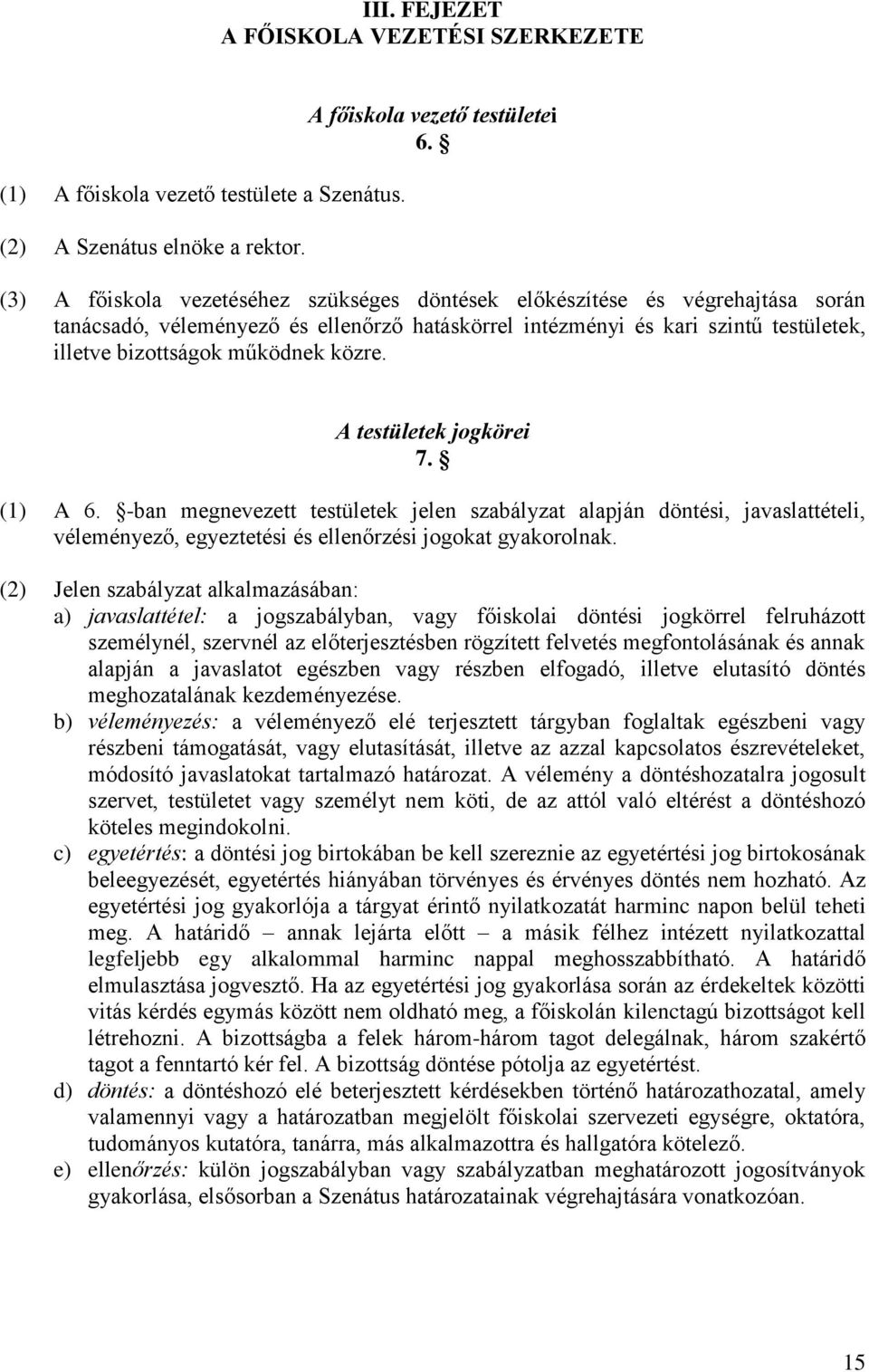 III. FEJEZET
A FŐISKOLA VEZETÉSI SZERKEZETE

A főiskola vezető testületei
6. §

(1) A főiskola vezető testülete a Szenátus.

(2) A Szenátus elnöke a rektor.

(3) A főiskola vezetéséhez szükséges döntések előkészítése és végrehajtása során tanácsadó, véleményező és ellenőrző hatáskörrel intézményi és kari szintű testületek, illetve bizottságok működnek közre.

A testületek jogkörei
7. §

(1) A 6. §-ban megnevezett testületek jelen szabályzat alapján döntési, javaslattételi, véleményező, egyeztetési és ellenőrzési jogokat gyakorolnak.

(2) Jelen szabályzat alkalmazásában:
a) javaslattétel: a jogszabályban, vagy főiskolai döntési jogkörrel felruházott személynél, szervnél az előterjesztésben rögzített felvetés megfontolásának és annak alapján a javaslatot egészben vagy részben elfogadó, illetve elutasító döntés meghozatalának kezdeményezése.
b) véleményezés: a véleményező elé terjesztett tárgyban foglaltak egészbeni vagy részbeni támogatását, vagy elutasítását, illetve az azzal kapcsolatos észrevételeket, módosító javaslatokat tartalmazó határozat. A vélemény a döntéshozatalra jogosult szervet, testületet vagy személyt nem köti, de az attól való eltérést a döntéshozó köteles megindokolni.
c) egyetértés: a döntési jog birtokában be kell szereznie az egyetértési jog birtokosának beleegyezését, egyetértés hiányában törvényes és érvényes döntés nem hozható. Az egyetértési jog gyakorlója a tárgyat érintő nyilatkozatát harminc napon belül teheti meg. A határidő – annak lejárta előtt – a másik félhez intézett nyilatkozattal legfeljebb egy alkalommal harminc nappal meghosszabbítható. A határidő elmulasztása jogvesztő. Ha az egyetértési jog gyakorlása során az érdekeltek közötti vitás kérdés egymás között nem oldható meg, a főiskolán kilenctagú bizottságot kell létrehozni. A bizottságba a felek három-három tagot delegálnak, három szakértő tagot a fenntartó kér fel. A bizottság döntése pótolja az egyetértést.
d) döntés: a döntéshozó elé beterjesztett kérdésekben történő határozathozatal, amely valamennyi vagy a határozatban megjelölt főiskolai szervezeti egységre, oktatóra, tudományos kutatóra, tanárra, más alkalmazottra és hallgatóra kötelező.
e) ellenőrzés: külön jogszabályban vagy szabályzatban meghatározott jogosítványok gyakorlása, elsősorban a Szenátus határozatainak végrehajtására vonatkozóan.

15